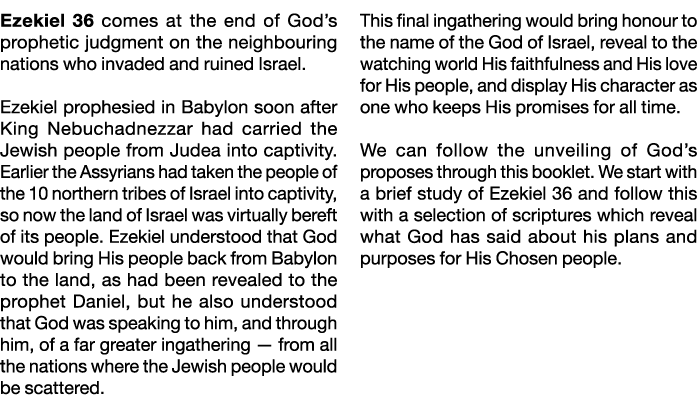 Ezekiel 36 comes at the end of God's prophetic judgment on the neighbouring nations who invaded and ruined Israel.

Ezekiel prophesied in Babylon soon after King Nebuchadnezzar had carried the Jewish people from Judea into captivity. Earlier the Assyrians had taken the people of the 10 northern tribes of Israel into captivity, so now the land of Israel was virtually bereft of its people. Ezekiel understood that God would bring His people back from Babylon to the land, as had been revealed to the prophet Daniel, but he also understood that God was speaking to him, and through him, of a far greater ingathering — from all the nations where the Jewish people would be scattered.

This final ingathering would bring honour to the name of the God of Israel, reveal to the watching world His faithfulness and His love for His people, and display His character as one who keeps His promises for all time.

We can follow the unveiling of God's proposes through this booklet. We start with a brief study of Ezekiel 36 and follow this with a selection of scriptures which reveal what God has said about his plans and purposes for His Chosen people.